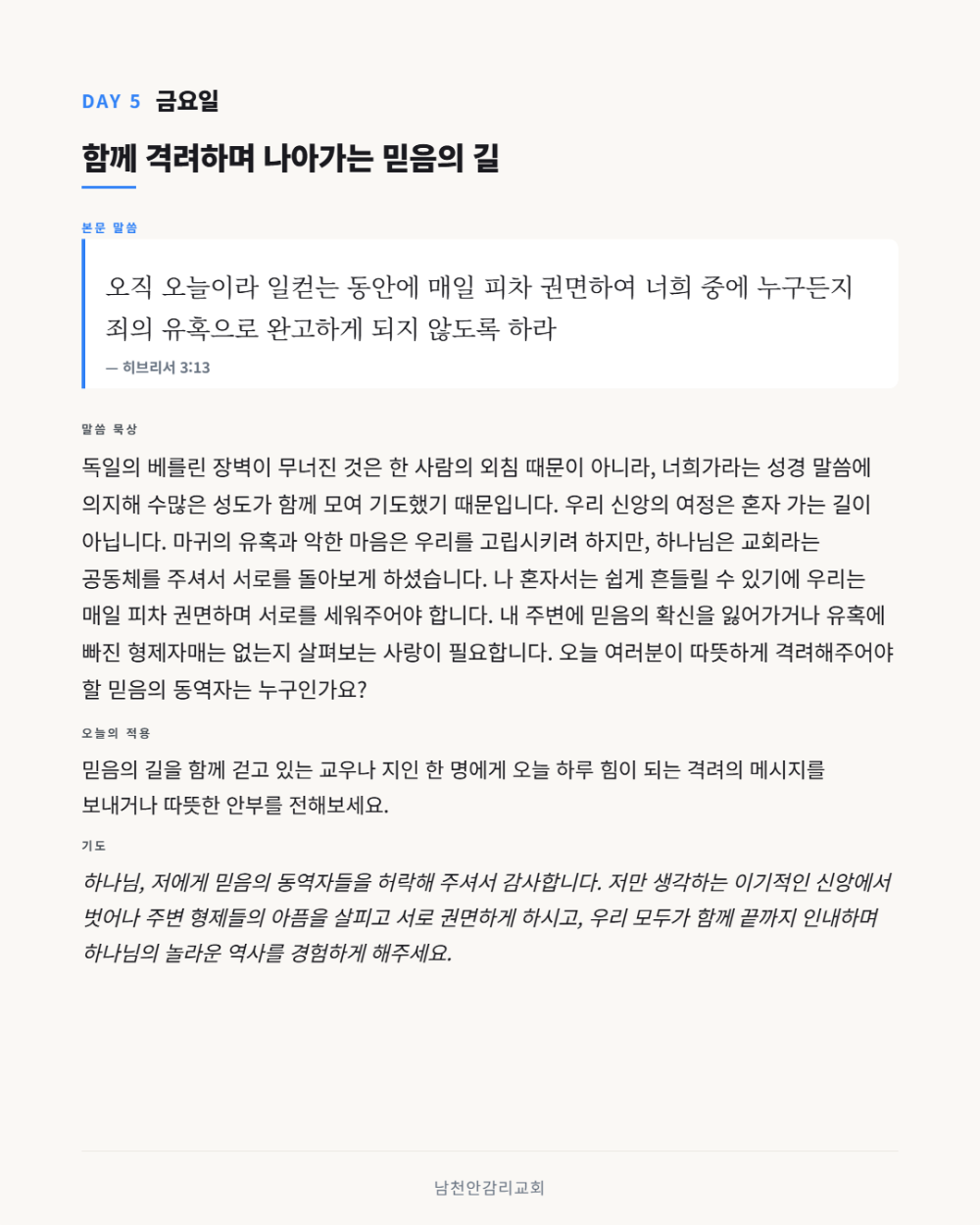 DAY 5 금요일

함께 격려하며 나아가는 믿음의 길

본문 말씀

오직 오늘이라 일컫는 동안에 매일 피차 권면하여 너희 중에 누구든지 죄의 유혹으로 완고하게 되지 않도록 하라

— 히브리서 3:13

말씀 묵상

독일의 베를린 장벽이 무너진 것은 한 사람의 외침 때문이 아니라, 너희가라는 성경 말씀에 의지해 수많은 성도가 함께 모여 기도했기 때문입니다. 우리 신앙의 여정은 혼자 가는 길이 아닙니다. 마귀의 유혹과 악한 마음은 우리를 고립시키려 하지만, 하나님은 교회라는 공동체를 주셔서 서로를 돌아보게 하셨습니다. 나 혼자서는 쉽게 흔들릴 수 있기에 우리는 매일 피차 권면하며 서로를 세워주어야 합니다. 내 주변에 믿음의 확신을 잃어가거나 유혹에 빠진 형제자매는 없는지 살펴보는 사랑이 필요합니다. 오늘 여러분이 따뜻하게 격려해주어야 할 믿음의 동역자는 누구인가요?

오늘의 적용

믿음의 길을 함께 걷고 있는 교우나 지인 한 명에게 오늘 하루 힘이 되는 격려의 메시지를 보내거나 따뜻한 안부를 전해보세요.

기도

하나님, 저에게 믿음의 동역자들을 허락해 주셔서 감사합니다. 저만 생각하는 이기적인 신앙에서 벗어나 주변 형제들의 아픔을 살피고 서로 권면하게 하시고, 우리 모두가 함께 끝까지 인내하며 하나님의 놀라운 역사를 경험하게 해주세요.

남천안감리교회